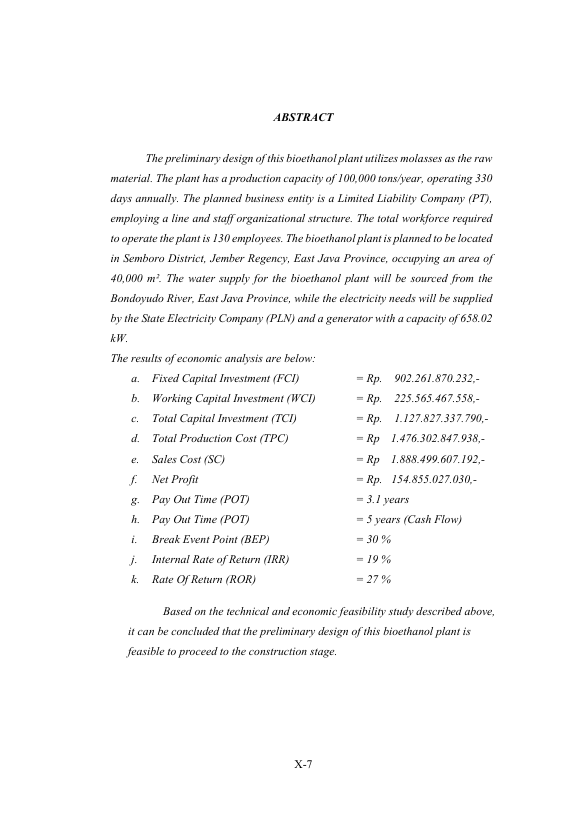 ABSTRACT

The preliminary design of this bioethanol plant utilizes molasses as the raw material. The plant has a production capacity of 100,000 tons/year, operating 330 days annually. The planned business entity is a Limited Liability Company (PT), employing a line and staff organizational structure. The total workforce required to operate the plant is 130 employees. The bioethanol plant is planned to be located in Semboro District, Jember Regency, East Java Province, occupying an area of 40,000 m². The water supply for the bioethanol plant will be sourced from the Bondoyudo River, East Java Province, while the electricity needs will be supplied by the State Electricity Company (PLN) and a generator with a capacity of 658.02 kW.

The results of economic analysis are below:

a. Fixed Capital Investment (FCI) = Rp. 902.261.870.232,-
b. Working Capital Investment (WCI) = Rp. 225.565.467.558,-
c. Total Capital Investment (TCI) = Rp. 1.127.827.337.790,-
d. Total Production Cost (TPC) = Rp 1.476.302.847.938,-
e. Sales Cost (SC) = Rp 1.888.499.607.192,-
f. Net Profit = Rp. 154.855.027.030,-
g. Pay Out Time (POT) = 3.1 years
h. Pay Out Time (POT) = 5 years (Cash Flow)
i. Break Event Point (BEP) = 30 %
j. Internal Rate of Return (IRR) = 19 %
k. Rate Of Return (ROR) = 27 %

Based on the technical and economic feasibility study described above, it can be concluded that the preliminary design of this bioethanol plant is feasible to proceed to the construction stage.

X-7